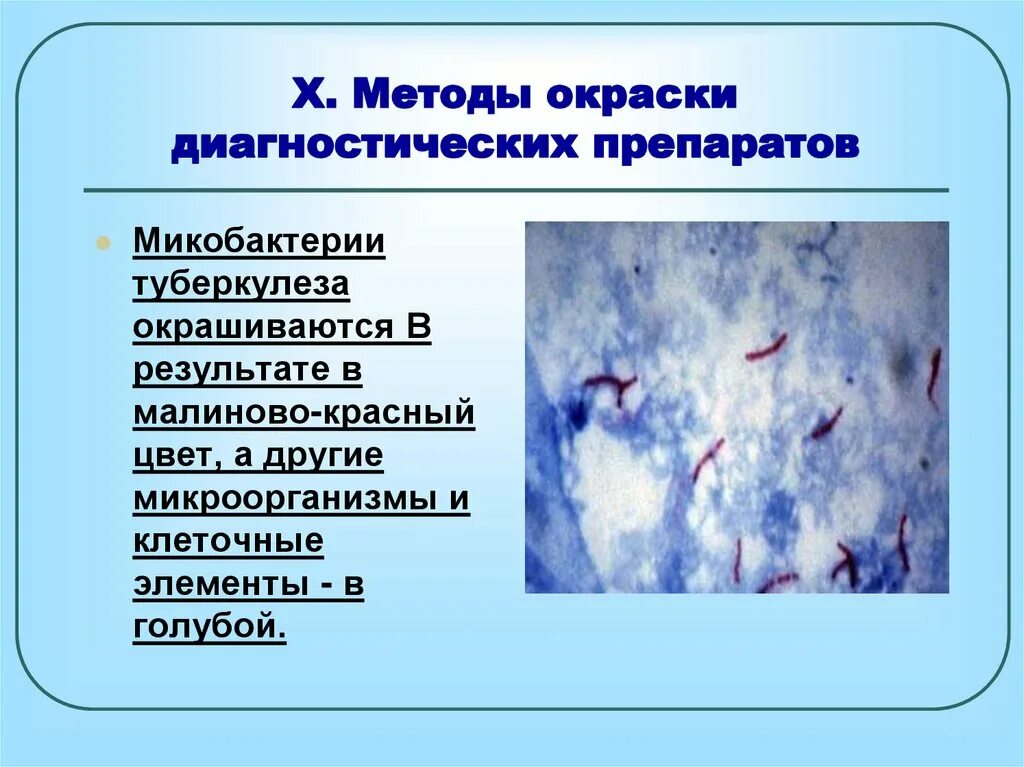 X. Методы окраски диагностических препаратов

Микобактерии туберкулеза окрашиваются В результате в малиново-красный цвет, а другие микроорганизмы и клеточные элементы - в голубой.